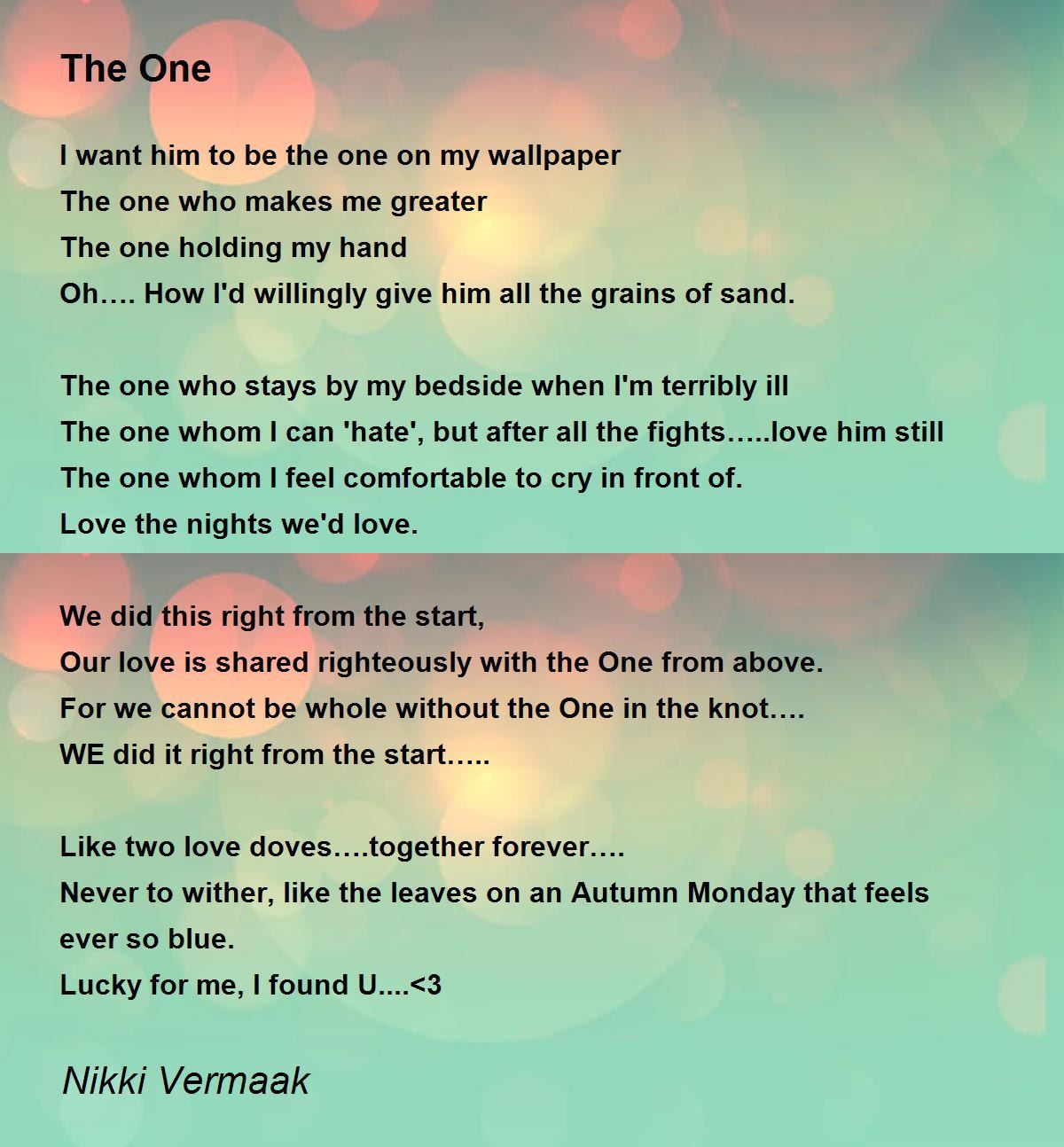 The One

I want him to be the one on my wallpaper
The one who makes me greater
The one holding my hand
Oh…. How I'd willingly give him all the grains of sand.

The one who stays by my bedside when I'm terribly ill
The one whom I can 'hate', but after all the fights…..love him still
The one whom I feel comfortable to cry in front of.
Love the nights we'd love.

We did this right from the start,
Our love is shared righteously with the One from above.
For we cannot be whole without the One in the knot….
WE did it right from the start…..

Like two love doves….together forever….
Never to wither, like the leaves on an Autumn Monday that feels ever so blue.
Lucky for me, I found U....<3

Nikki Vermaak